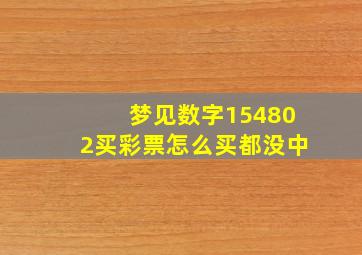 梦见数字154802买彩票怎么买都没中